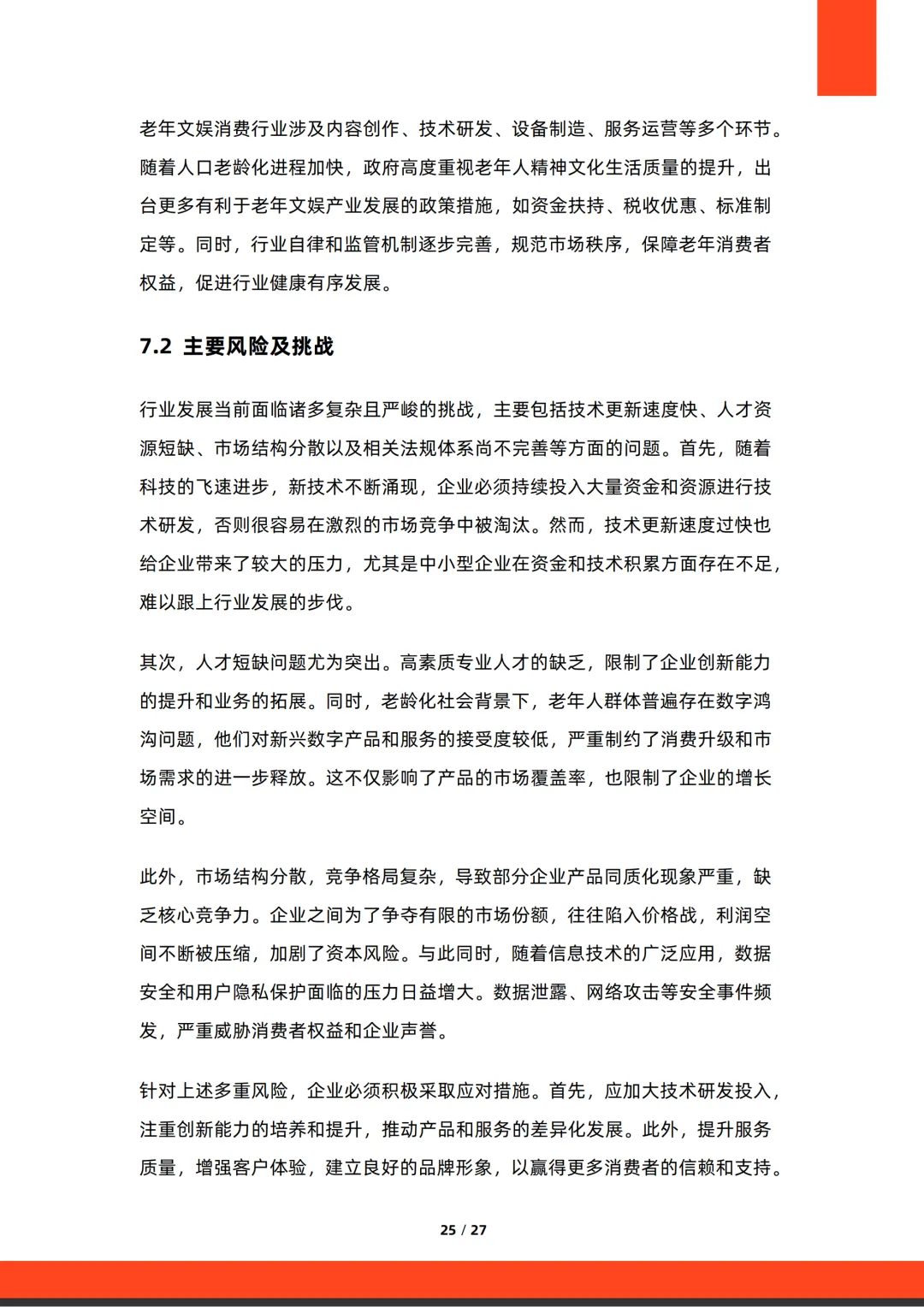 老年文娱消费行业涉及内容创作、技术研发、设备制造、服务运营等多个环节。随着人口老龄化进程加快，政府高度重视老年人精神文化生活质量的提升，出台更多有利于老年文娱产业发展的政策措施，如资金扶持、税收优惠、标准制定等。同时，行业自律和监管机制逐步完善，规范市场秩序，保障老年消费者权益，促进行业健康有序发展。

7.2 主要风险及挑战

行业发展当前面临诸多复杂且严峻的挑战，主要包括技术更新速度快、人才资源短缺、市场结构分散以及相关法规体系尚不完善等方面的问题。首先，随着科技的飞速进步，新技术不断涌现，企业必须持续投入大量资金和资源进行技术研发，否则很容易在激烈的市场竞争中被淘汰。然而，技术更新速度过快也给企业带来了较大的压力，尤其是中小型企业在资金和技术积累方面存在不足，难以跟上行业发展的步伐。

其次，人才短缺问题尤为突出。高素质专业人才的缺乏，限制了企业创新能力的提升和业务的拓展。同时，老龄化社会背景下，老年人群体普遍存在数字鸿沟问题，他们对新兴数字产品和服务的接受度较低，严重制约了消费升级和市场需求的进一步释放。这不仅影响了产品的市场覆盖率，也限制了企业的增长空间。

此外，市场结构分散，竞争格局复杂，导致部分企业产品同质化现象严重，缺乏核心竞争力。企业之间为了争夺有限的市场份额，往往陷入价格战，利润空间不断被压缩，加剧了资本风险。与此同时，随着信息技术的广泛应用，数据安全和用户隐私保护面临的压力日益增大。数据泄露、网络攻击等安全事件频发，严重威胁消费者权益和企业声誉。

针对上述多重风险，企业必须积极采取应对措施。首先，应加大技术研发投入，注重创新能力的培养和提升，推动产品和服务的差异化发展。此外，提升服务质量，增强客户体验，建立良好的品牌形象，以赢得更多消费者的信赖和支持。

25 / 27